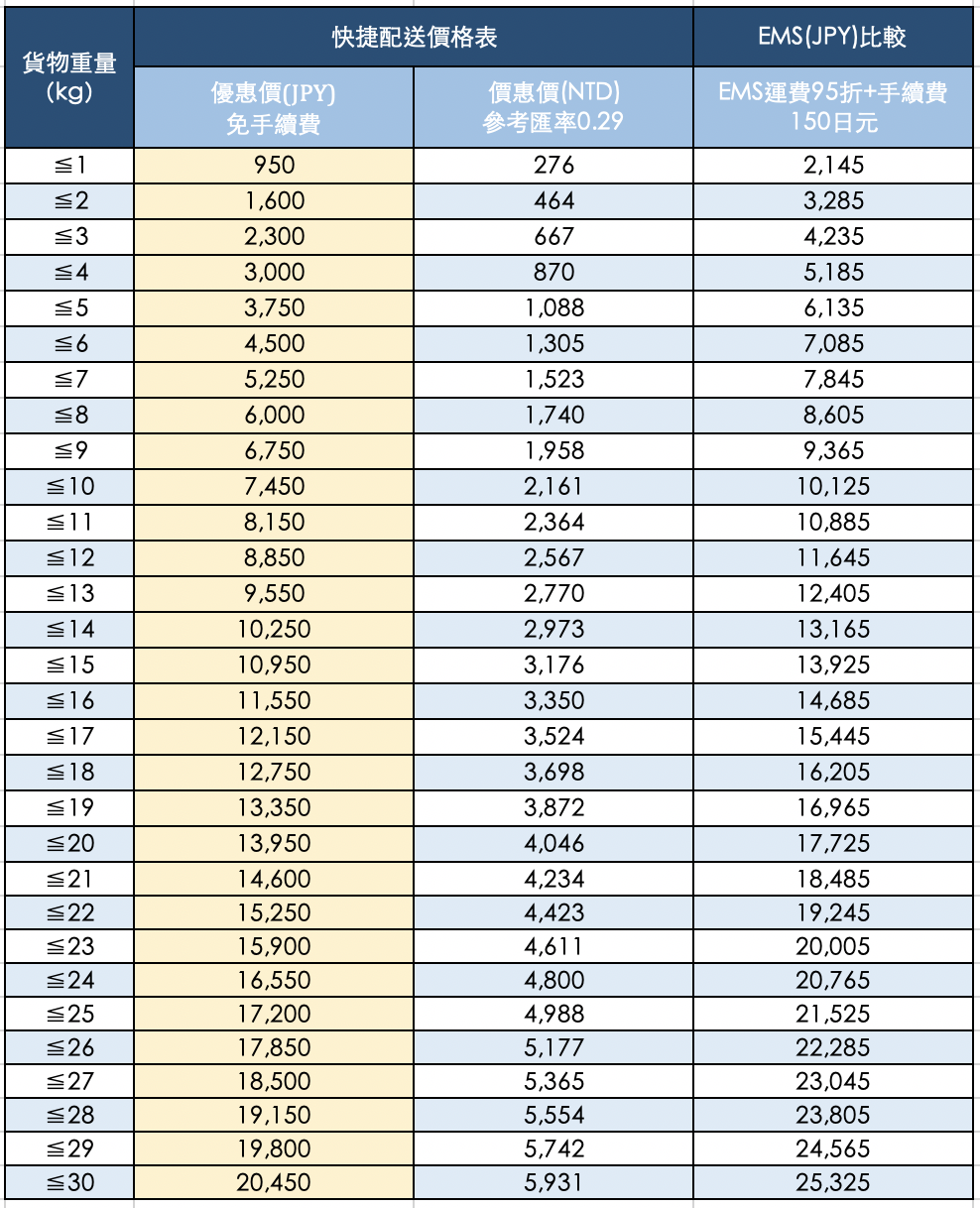 | 貨物重量 (kg) | 快捷配送價格表 | | EMS(JPY)比較 |
|---|---|---|---|
| | 優惠價(JPY) 免手續費 | 價惠價(NTD) 參考匯率0.29 | EMS運費95折+手續費 150日元 |
| ≦1 | 950 | 276 | 2,145 |
| ≦2 | 1,600 | 464 | 3,285 |
| ≦3 | 2,300 | 667 | 4,235 |
| ≦4 | 3,000 | 870 | 5,185 |
| ≦5 | 3,750 | 1,088 | 6,135 |
| ≦6 | 4,500 | 1,305 | 7,085 |
| ≦7 | 5,250 | 1,523 | 7,845 |
| ≦8 | 6,000 | 1,740 | 8,605 |
| ≦9 | 6,750 | 1,958 | 9,365 |
| ≦10 | 7,450 | 2,161 | 10,125 |
| ≦11 | 8,150 | 2,364 | 10,885 |
| ≦12 | 8,850 | 2,567 | 11,645 |
| ≦13 | 9,550 | 2,770 | 12,405 |
| ≦14 | 10,250 | 2,973 | 13,165 |
| ≦15 | 10,950 | 3,176 | 13,925 |
| ≦16 | 11,550 | 3,350 | 14,685 |
| ≦17 | 12,150 | 3,524 | 15,445 |
| ≦18 | 12,750 | 3,698 | 16,205 |
| ≦19 | 13,350 | 3,872 | 16,965 |
| ≦20 | 13,950 | 4,046 | 17,725 |
| ≦21 | 14,600 | 4,234 | 18,485 |
| ≦22 | 15,250 | 4,423 | 19,245 |
| ≦23 | 15,900 | 4,611 | 20,005 |
| ≦24 | 16,550 | 4,800 | 20,765 |
| ≦25 | 17,200 | 4,988 | 21,525 |
| ≦26 | 17,850 | 5,177 | 22,285 |
| ≦27 | 18,500 | 5,365 | 23,045 |
| ≦28 | 19,150 | 5,554 | 23,805 |
| ≦29 | 19,800 | 5,742 | 24,565 |
| ≦30 | 20,450 | 5,931 | 25,325 |